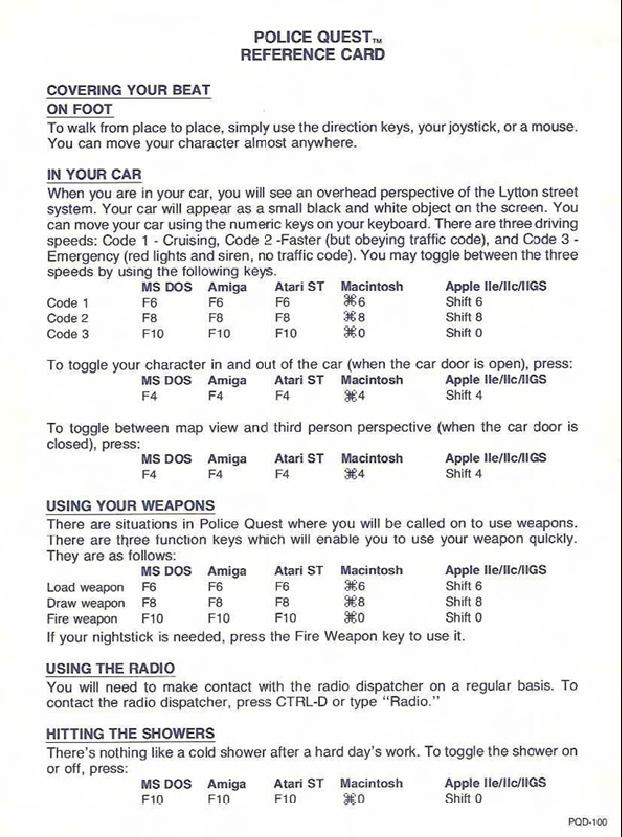 POLICE QUEST™
REFERENCE CARD

COVERING YOUR BEAT
ON FOOT
To walk from place to place, simply use the direction keys, your joystick, or a mouse. You can move your character almost anywhere.

IN YOUR CAR
When you are in your car, you will see an overhead perspective of the Lytton street system. Your car will appear as a small black and white object on the screen. You can move your car using the numeric keys on your keyboard. There are three driving speeds: Code 1 - Cruising, Code 2 -Faster (but obeying traffic code), and Code 3 - Emergency (red lights and siren, no traffic code). You may toggle between the three speeds by using the following keys.

| | MS DOS | Amiga | Atari ST | Macintosh | Apple IIe/IIc/IIGS |
|---|---|---|---|---|---|
| Code 1 | F6 | F6 | F6 | ⌘6 | Shift 6 |
| Code 2 | F8 | F8 | F8 | ⌘8 | Shift 8 |
| Code 3 | F10 | F10 | F10 | ⌘0 | Shift 0 |

To toggle your character in and out of the car (when the car door is open), press:

| MS DOS | Amiga | Atari ST | Macintosh | Apple IIe/IIc/IIGS |
|---|---|---|---|---|
| F4 | F4 | F4 | ⌘4 | Shift 4 |

To toggle between map view and third person perspective (when the car door is closed), press:

| MS DOS | Amiga | Atari ST | Macintosh | Apple IIe/IIc/IIGS |
|---|---|---|---|---|
| F4 | F4 | F4 | ⌘4 | Shift 4 |

USING YOUR WEAPONS
There are situations in Police Quest where you will be called on to use weapons. There are three function keys which will enable you to use your weapon quickly. They are as follows:

| | MS DOS | Amiga | Atari ST | Macintosh | Apple IIe/IIc/IIGS |
|---|---|---|---|---|---|
| Load weapon | F6 | F6 | F6 | ⌘6 | Shift 6 |
| Draw weapon | F8 | F8 | F8 | ⌘8 | Shift 8 |
| Fire weapon | F10 | F10 | F10 | ⌘0 | Shift 0 |

If your nightstick is needed, press the Fire Weapon key to use it.

USING THE RADIO
You will need to make contact with the radio dispatcher on a regular basis. To contact the radio dispatcher, press CTRL-D or type "Radio."

HITTING THE SHOWERS
There's nothing like a cold shower after a hard day's work. To toggle the shower on or off, press:

| MS DOS | Amiga | Atari ST | Macintosh | Apple IIe/IIc/IIGS |
|---|---|---|---|---|
| F10 | F10 | F10 | ⌘0 | Shift 0 |

PQD-100